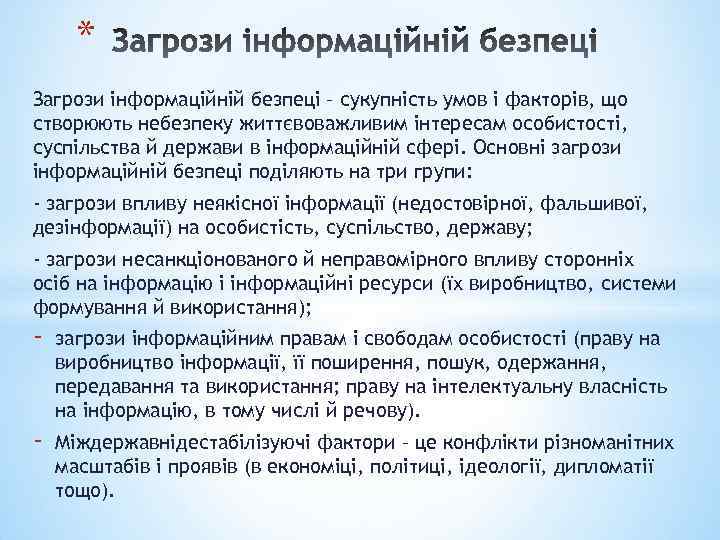 * Загрози інформаційній безпеці

Загрози інформаційній безпеці – сукупність умов і факторів, що створюють небезпеку життєвоважливим інтересам особистості, суспільства й держави в інформаційній сфері. Основні загрози інформаційній безпеці поділяють на три групи:

- загрози впливу неякісної інформації (недостовірної, фальшивої, дезінформації) на особистість, суспільство, державу;

- загрози несанкціонованого й неправомірного впливу сторонніх осіб на інформацію і інформаційні ресурси (їх виробництво, системи формування й використання);

- загрози інформаційним правам і свободам особистості (праву на виробництво інформації, її поширення, пошук, одержання, передавання та використання; праву на інтелектуальну власність на інформацію, в тому числі й речову).

- Міждержавнідестабілізуючі фактори – це конфлікти різноманітних масштабів і проявів (в економіці, політиці, ідеології, дипломатії тощо).